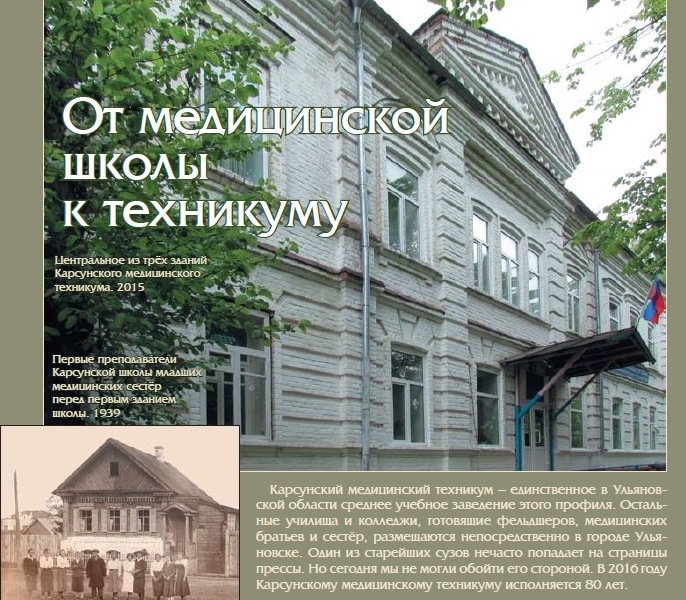 От медицинской школы к техникуму

Центральное из трёх зданий Карсунского медицинского техникума. 2015

Первые преподаватели Карсунской школы младших медицинских сестёр перед первым зданием школы. 1939

Карсунский медицинский техникум – единственное в Ульяновской области среднее учебное заведение этого профиля. Остальные училища и колледжи, готовящие фельдшеров, медицинских братьев и сестёр, размещаются непосредственно в городе Ульяновске. Один из старейших сузов нечасто попадает на страницы прессы. Но сегодня мы не могли обойти его стороной. В 2016 году Карсунскому медицинскому техникуму исполняется 80 лет.